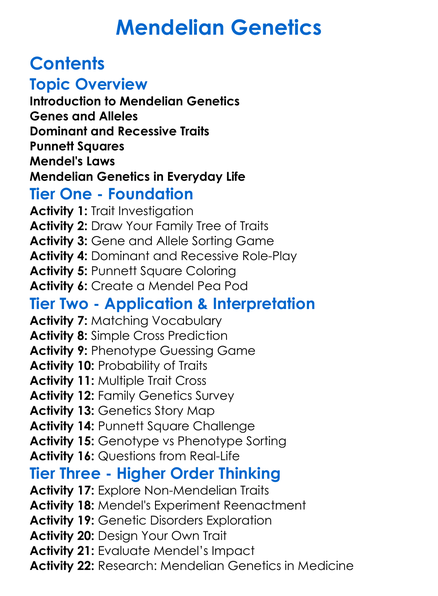 Mendelian Genetics

Contents

Topic Overview

Introduction to Mendelian Genetics
Genes and Alleles
Dominant and Recessive Traits
Punnett Squares
Mendel's Laws
Mendelian Genetics in Everyday Life

Tier One - Foundation

Activity 1: Trait Investigation
Activity 2: Draw Your Family Tree of Traits
Activity 3: Gene and Allele Sorting Game
Activity 4: Dominant and Recessive Role-Play
Activity 5: Punnett Square Coloring
Activity 6: Create a Mendel Pea Pod

Tier Two - Application & Interpretation

Activity 7: Matching Vocabulary
Activity 8: Simple Cross Prediction
Activity 9: Phenotype Guessing Game
Activity 10: Probability of Traits
Activity 11: Multiple Trait Cross
Activity 12: Family Genetics Survey
Activity 13: Genetics Story Map
Activity 14: Punnett Square Challenge
Activity 15: Genotype vs Phenotype Sorting
Activity 16: Questions from Real-Life

Tier Three - Higher Order Thinking

Activity 17: Explore Non-Mendelian Traits
Activity 18: Mendel's Experiment Reenactment
Activity 19: Genetic Disorders Exploration
Activity 20: Design Your Own Trait
Activity 21: Evaluate Mendel's Impact
Activity 22: Research: Mendelian Genetics in Medicine